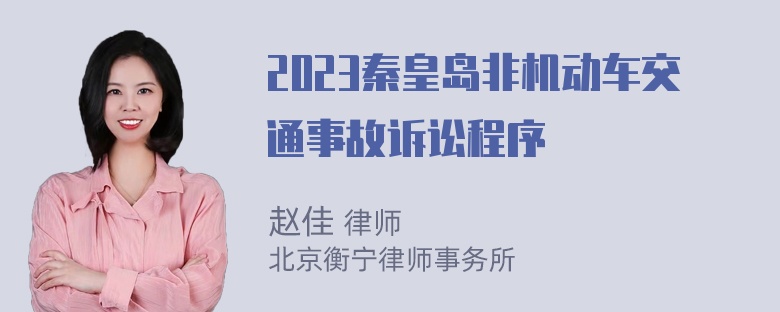 2023秦皇岛非机动车交通事故诉讼程序

赵佳 律师
北京衡宁律师事务所